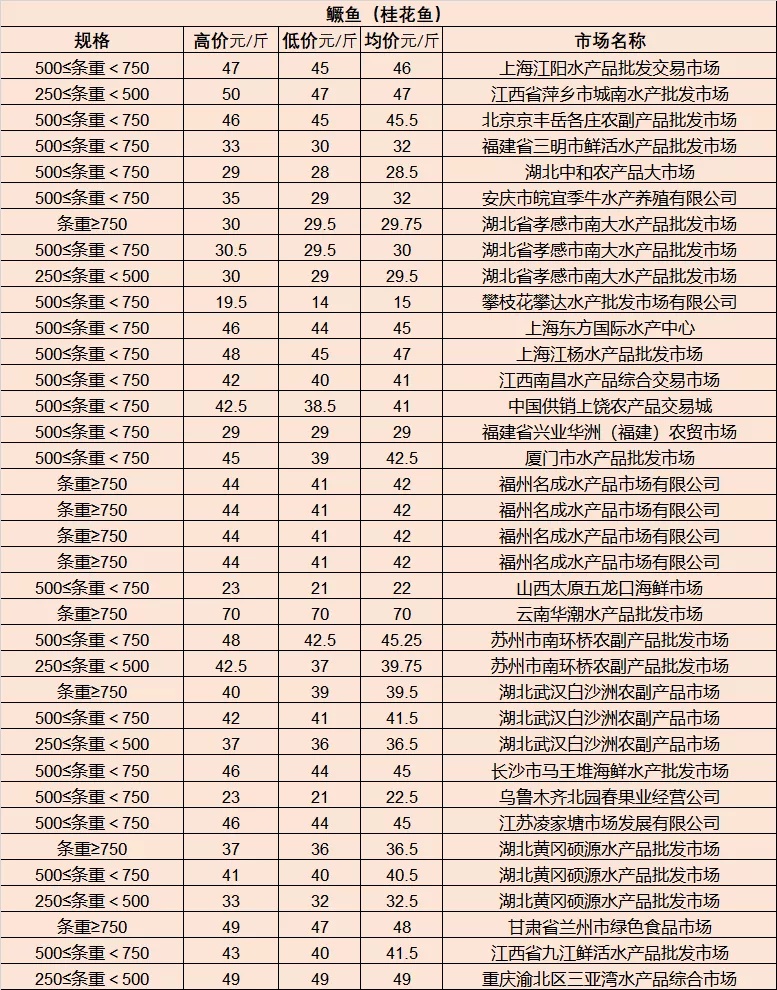 鳜鱼（桂花鱼）

| 规格 | 高价元/斤 | 低价元/斤 | 均价元/斤 | 市场名称 |
|---|---|---|---|---|
| 500≤条重＜750 | 47 | 45 | 46 | 上海江阳水产品批发交易市场 |
| 250≤条重＜500 | 50 | 47 | 47 | 江西省萍乡市城南水产批发市场 |
| 500≤条重＜750 | 46 | 45 | 45.5 | 北京京丰岳各庄农副产品批发市场 |
| 500≤条重＜750 | 33 | 30 | 32 | 福建省三明市鲜活水产品批发市场 |
| 500≤条重＜750 | 29 | 28 | 28.5 | 湖北中和农产品大市场 |
| 500≤条重＜750 | 35 | 29 | 32 | 安庆市皖宜季牛水产养殖有限公司 |
| 条重≥750 | 30 | 29.5 | 29.75 | 湖北省孝感市南大水产品批发市场 |
| 500≤条重＜750 | 30.5 | 29.5 | 30 | 湖北省孝感市南大水产品批发市场 |
| 250≤条重＜500 | 30 | 29 | 29.5 | 湖北省孝感市南大水产品批发市场 |
| 500≤条重＜750 | 19.5 | 14 | 15 | 攀枝花攀达水产批发市场有限公司 |
| 500≤条重＜750 | 46 | 44 | 45 | 上海东方国际水产中心 |
| 500≤条重＜750 | 48 | 45 | 47 | 上海江杨水产品批发市场 |
| 500≤条重＜750 | 42 | 40 | 41 | 江西南昌水产品综合交易市场 |
| 500≤条重＜750 | 42.5 | 38.5 | 41 | 中国供销上饶农产品交易城 |
| 500≤条重＜750 | 29 | 29 | 29 | 福建省兴业华洲（福建）农贸市场 |
| 500≤条重＜750 | 45 | 39 | 42.5 | 厦门市水产品批发市场 |
| 条重≥750 | 44 | 41 | 42 | 福州名成水产品市场有限公司 |
| 条重≥750 | 44 | 41 | 42 | 福州名成水产品市场有限公司 |
| 条重≥750 | 44 | 41 | 42 | 福州名成水产品市场有限公司 |
| 条重≥750 | 44 | 41 | 42 | 福州名成水产品市场有限公司 |
| 500≤条重＜750 | 23 | 21 | 22 | 山西太原五龙口海鲜市场 |
| 条重≥750 | 70 | 70 | 70 | 云南华潮水产品批发市场 |
| 500≤条重＜750 | 48 | 42.5 | 45.25 | 苏州市南环桥农副产品批发市场 |
| 250≤条重＜500 | 42.5 | 37 | 39.75 | 苏州市南环桥农副产品批发市场 |
| 条重≥750 | 40 | 39 | 39.5 | 湖北武汉白沙洲农副产品市场 |
| 500≤条重＜750 | 42 | 41 | 41.5 | 湖北武汉白沙洲农副产品市场 |
| 250≤条重＜500 | 37 | 36 | 36.5 | 湖北武汉白沙洲农副产品市场 |
| 500≤条重＜750 | 46 | 44 | 45 | 长沙市马王堆海鲜水产批发市场 |
| 500≤条重＜750 | 23 | 21 | 22.5 | 乌鲁木齐北园春果业经营公司 |
| 500≤条重＜750 | 46 | 44 | 45 | 江苏凌家塘市场发展有限公司 |
| 条重≥750 | 37 | 36 | 36.5 | 湖北黄冈硕源水产品批发市场 |
| 500≤条重＜750 | 41 | 40 | 40.5 | 湖北黄冈硕源水产品批发市场 |
| 250≤条重＜500 | 33 | 32 | 32.5 | 湖北黄冈硕源水产品批发市场 |
| 条重≥750 | 49 | 47 | 48 | 甘肃省兰州市绿色食品市场 |
| 500≤条重＜750 | 43 | 40 | 41.5 | 江西省九江鲜活水产品批发市场 |
| 250≤条重＜500 | 49 | 49 | 49 | 重庆渝北区三亚湾水产品综合市场 |